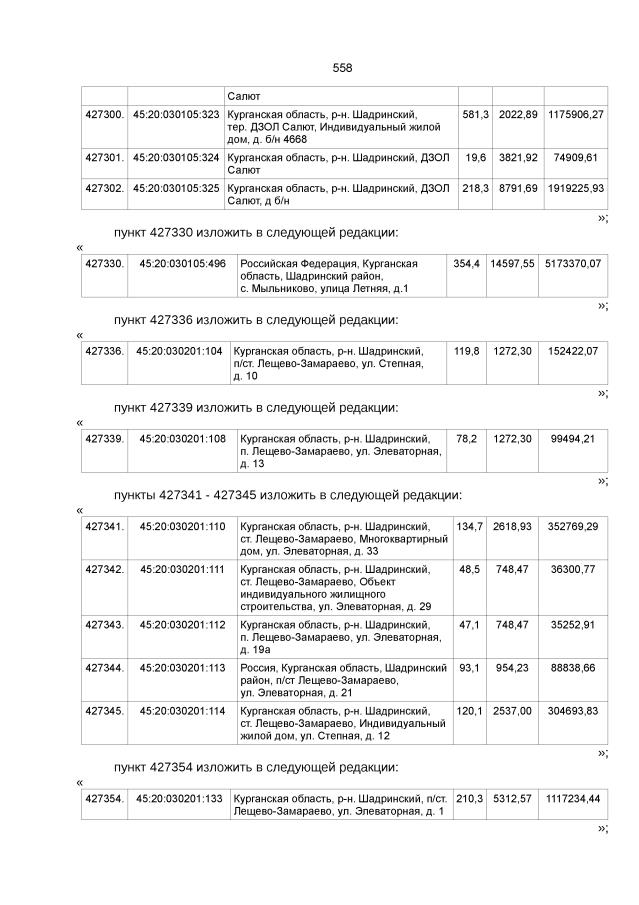 558

|  |  | Салют |  |  |  |
|---|---|---|---|---|---|
| 427300. | 45:20:030105:323 | Курганская область, р-н. Шадринский, тер. ДЗОЛ Салют, Индивидуальный жилой дом, д. б/н 4668 | 581,3 | 2022,89 | 1175906,27 |
| 427301. | 45:20:030105:324 | Курганская область, р-н. Шадринский, ДЗОЛ Салют | 19,6 | 3821,92 | 74909,61 |
| 427302. | 45:20:030105:325 | Курганская область, р-н. Шадринский, ДЗОЛ Салют, д б/н | 218,3 | 8791,69 | 1919225,93 |

»;

пункт 427330 изложить в следующей редакции:

«

| 427330. | 45:20:030105:496 | Российская Федерация, Курганская область, Шадринский район, с. Мыльниково, улица Летняя, д.1 | 354,4 | 14597,55 | 5173370,07 |
|---|---|---|---|---|---|

»;

пункт 427336 изложить в следующей редакции:

«

| 427336. | 45:20:030201:104 | Курганская область, р-н. Шадринский, п/ст. Лещево-Замараево, ул. Степная, д. 10 | 119,8 | 1272,30 | 152422,07 |
|---|---|---|---|---|---|

»;

пункт 427339 изложить в следующей редакции:

«

| 427339. | 45:20:030201:108 | Курганская область, р-н. Шадринский, п. Лещево-Замараево, ул. Элеваторная, д. 13 | 78,2 | 1272,30 | 99494,21 |
|---|---|---|---|---|---|

»;

пункты 427341 - 427345 изложить в следующей редакции:

«

| 427341. | 45:20:030201:110 | Курганская область, р-н. Шадринский, ст. Лещево-Замараево, Многоквартирный дом, ул. Элеваторная, д. 33 | 134,7 | 2618,93 | 352769,29 |
|---|---|---|---|---|---|
| 427342. | 45:20:030201:111 | Курганская область, р-н. Шадринский, ст. Лещево-Замараево, Объект индивидуального жилищного строительства, ул. Элеваторная, д. 29 | 48,5 | 748,47 | 36300,77 |
| 427343. | 45:20:030201:112 | Курганская область, р-н. Шадринский, п. Лещево-Замараево, ул. Элеваторная, д. 19а | 47,1 | 748,47 | 35252,91 |
| 427344. | 45:20:030201:113 | Россия, Курганская область, Шадринский район, п/ст Лещево-Замараево, ул. Элеваторная, д. 21 | 93,1 | 954,23 | 88838,66 |
| 427345. | 45:20:030201:114 | Курганская область, р-н. Шадринский, ст. Лещево-Замараево, Индивидуальный жилой дом, ул. Степная, д. 12 | 120,1 | 2537,00 | 304693,83 |

»;

пункт 427354 изложить в следующей редакции:

«

| 427354. | 45:20:030201:133 | Курганская область, р-н. Шадринский, п/ст. Лещево-Замараево, ул. Элеваторная, д. 1 | 210,3 | 5312,57 | 1117234,44 |
|---|---|---|---|---|---|

»;